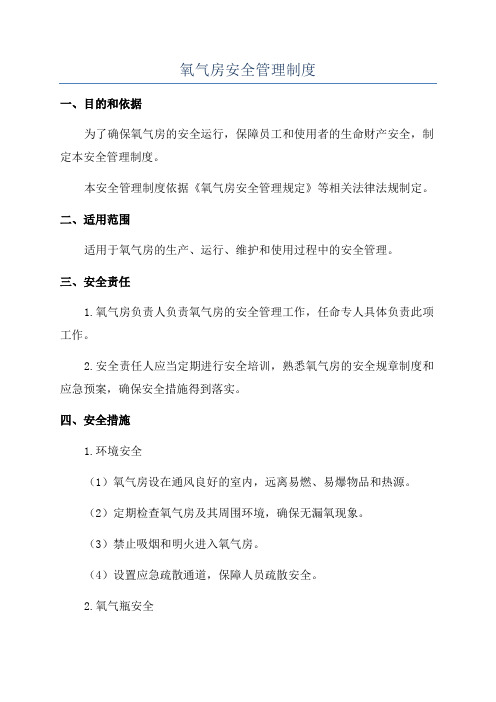 氧气房安全管理制度

一、目的和依据

为了确保氧气房的安全运行，保障员工和使用者的生命财产安全，制定本安全管理制度。

本安全管理制度依据《氧气房安全管理规定》等相关法律法规制定。

二、适用范围

适用于氧气房的生产、运行、维护和使用过程中的安全管理。

三、安全责任

1.氧气房负责人负责氧气房的安全管理工作，任命专人具体负责此项工作。

2.安全责任人应当定期进行安全培训，熟悉氧气房的安全规章制度和应急预案，确保安全措施得到落实。

四、安全措施

1.环境安全

（1）氧气房设在通风良好的室内，远离易燃、易爆物品和热源。

（2）定期检查氧气房及其周围环境，确保无漏氧现象。

（3）禁止吸烟和明火进入氧气房。

（4）设置应急疏散通道，保障人员疏散安全。

2.氧气瓶安全